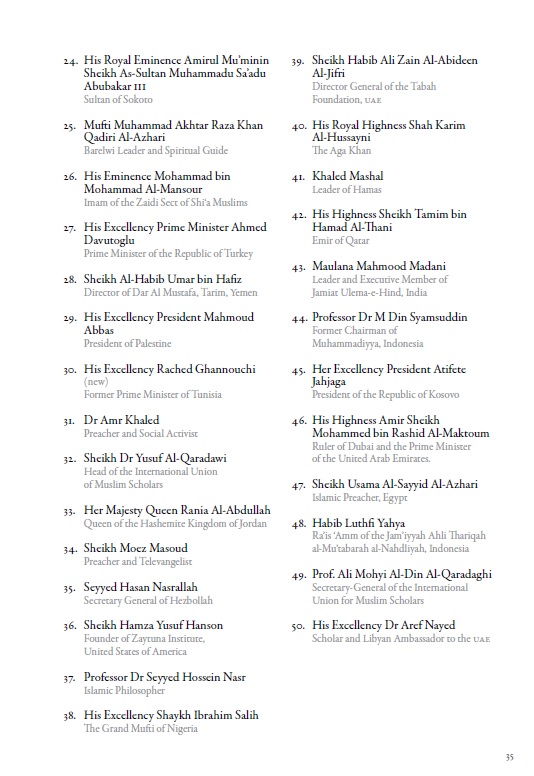 24. His Royal Eminence Amirul Mu'minin Sheikh As-Sultan Muhammadu Sa'adu Abubakar III
Sultan of Sokoto

25. Mufti Muhammad Akhtar Raza Khan Qadiri Al-Azhari
Barelwi Leader and Spiritual Guide

26. His Eminence Mohammad bin Mohammad Al-Mansour
Imam of the Zaidi Sect of Shi'a Muslims

27. His Excellency Prime Minister Ahmed Davutoglu
Prime Minister of the Republic of Turkey

28. Sheikh Al-Habib Umar bin Hafiz
Director of Dar Al Mustafa, Tarim, Yemen

29. His Excellency President Mahmoud Abbas
President of Palestine

30. His Excellency Rached Ghannouchi (new)
Former Prime Minister of Tunisia

31. Dr Amr Khaled
Preacher and Social Activist

32. Sheikh Dr Yusuf Al-Qaradawi
Head of the International Union of Muslim Scholars

33. Her Majesty Queen Rania Al-Abdullah
Queen of the Hashemite Kingdom of Jordan

34. Sheikh Moez Masoud
Preacher and Televangelist

35. Seyyed Hasan Nasrallah
Secretary General of Hezbollah

36. Sheikh Hamza Yusuf Hanson
Founder of Zaytuna Institute, United States of America

37. Professor Dr Seyyed Hossein Nasr
Islamic Philosopher

38. His Excellency Shaykh Ibrahim Salih
The Grand Mufti of Nigeria

39. Sheikh Habib Ali Zain Al-Abideen Al-Jifri
Director General of the Tabah Foundation, UAE

40. His Royal Highness Shah Karim Al-Hussayni
The Aga Khan

41. Khaled Mashal
Leader of Hamas

42. His Highness Sheikh Tamim bin Hamad Al-Thani
Emir of Qatar

43. Maulana Mahmood Madani
Leader and Executive Member of Jamiat Ulema-e-Hind, India

44. Professor Dr M Din Syamsuddin
Former Chairman of Muhammadiyya, Indonesia

45. Her Excellency President Atifete Jahjaga
President of the Republic of Kosovo

46. His Highness Amir Sheikh Mohammed bin Rashid Al-Maktoum
Ruler of Dubai and the Prime Minister of the United Arab Emirates.

47. Sheikh Usama Al-Sayyid Al-Azhari
Islamic Preacher, Egypt

48. Habib Luthfi Yahya
Ra'is 'Amm of the Jam'iyyah Ahli Thariqah al-Mu'tabarah al-Nahdliyah, Indonesia

49. Prof. Ali Mohyi Al-Din Al-Qaradaghi
Secretary-General of the International Union for Muslim Scholars

50. His Excellency Dr Aref Nayed
Scholar and Libyan Ambassador to the UAE

35